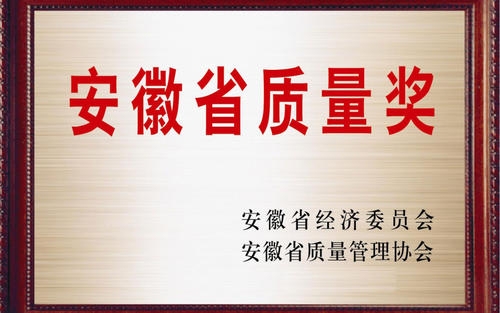 安徽省质量奖

安徽省经济委员会
安徽省质量管理协会